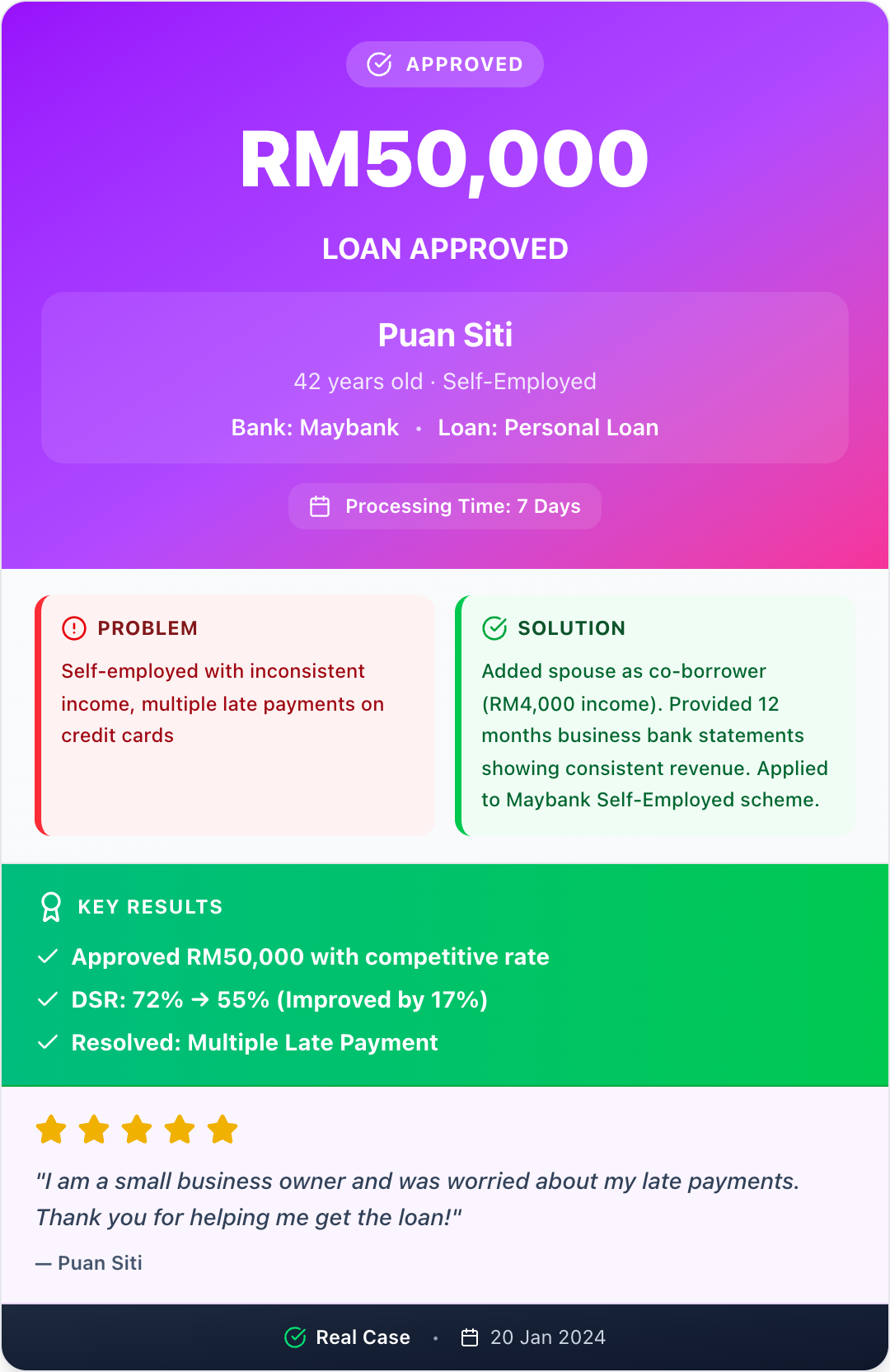 APPROVED

RM50,000

LOAN APPROVED

Puan Siti

42 years old · Self-Employed

Bank: Maybank • Loan: Personal Loan

Processing Time: 7 Days

PROBLEM

Self-employed with inconsistent income, multiple late payments on credit cards

SOLUTION

Added spouse as co-borrower (RM4,000 income). Provided 12 months business bank statements showing consistent revenue. Applied to Maybank Self-Employed scheme.

KEY RESULTS

Approved RM50,000 with competitive rate

DSR: 72% → 55% (Improved by 17%)

Resolved: Multiple Late Payment

"I am a small business owner and was worried about my late payments. Thank you for helping me get the loan!"

— Puan Siti

Real Case • 20 Jan 2024